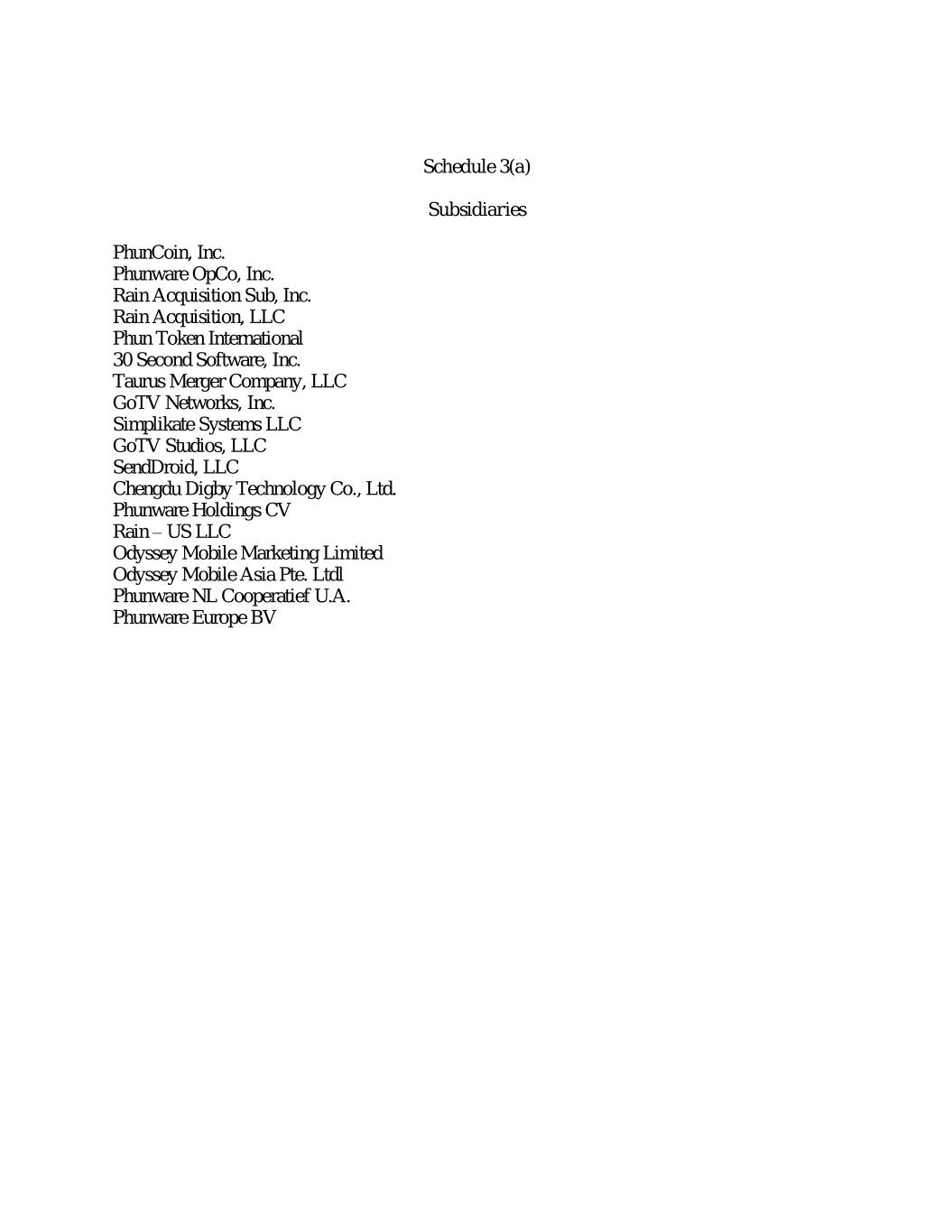 Schedule 3(a)

Subsidiaries

PhunCoin, Inc.
Phunware OpCo, Inc.
Rain Acquisition Sub, Inc.
Rain Acquisition, LLC
Phun Token International
30 Second Software, Inc.
Taurus Merger Company, LLC
GoTV Networks, Inc.
Simplikate Systems LLC
GoTV Studios, LLC
SendDroid, LLC
Chengdu Digby Technology Co., Ltd.
Phunware Holdings CV
Rain – US LLC
Odyssey Mobile Marketing Limited
Odyssey Mobile Asia Pte. Ltdl
Phunware NL Cooperatief U.A.
Phunware Europe BV